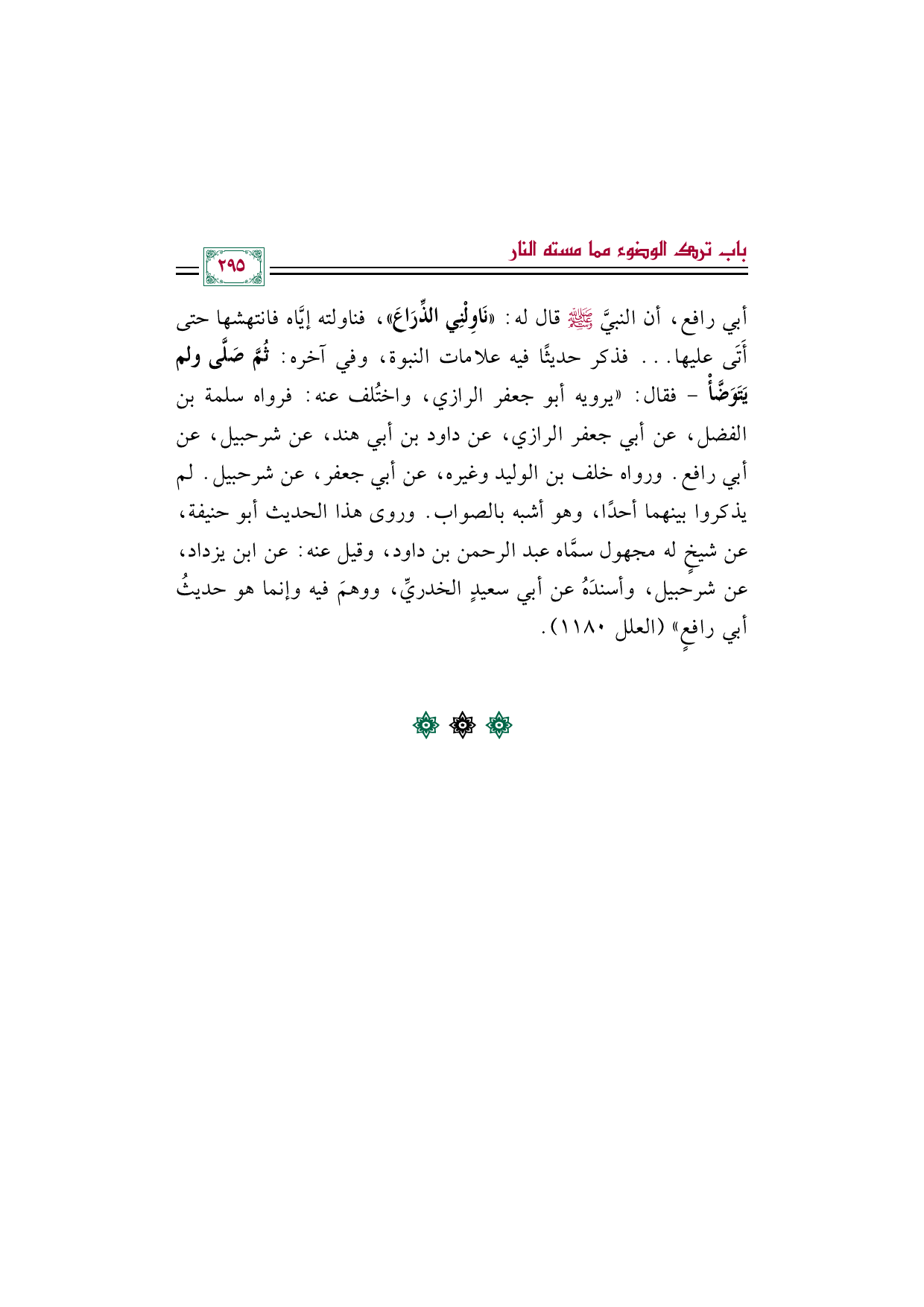 باب ترك الوضوء مما مسته النار

٢٩٥

أبي رافع، أن النبيَّ ﷺ قال له: «نَاوِلْنِي الذِّرَاعَ»، فناولته إيَّاه فانتهشها حتى أَتَى عليها... فذكر حديثًا فيه علامات النبوة، وفي آخره: ثُمَّ صَلَّى ولم يَتَوَضَّأْ - فقال: «يرويه أبو جعفر الرازي، واختُلف عنه: فرواه سلمة بن الفضل، عن أبي جعفر الرازي، عن داود بن أبي هند، عن شرحبيل، عن أبي رافع. ورواه خلف بن الوليد وغيره، عن أبي جعفر، عن شرحبيل. لم يذكروا بينهما أحدًا، وهو أشبه بالصواب. وروى هذا الحديث أبو حنيفة، عن شيخٍ له مجهول سمَّاه عبد الرحمن بن داود، وقيل عنه: عن ابن يزداد، عن شرحبيل، وأسندَهُ عن أبي سعيدٍ الخدريِّ، ووهمَ فيه وإنما هو حديثُ أبي رافعٍ» (العلل ١١٨٠).